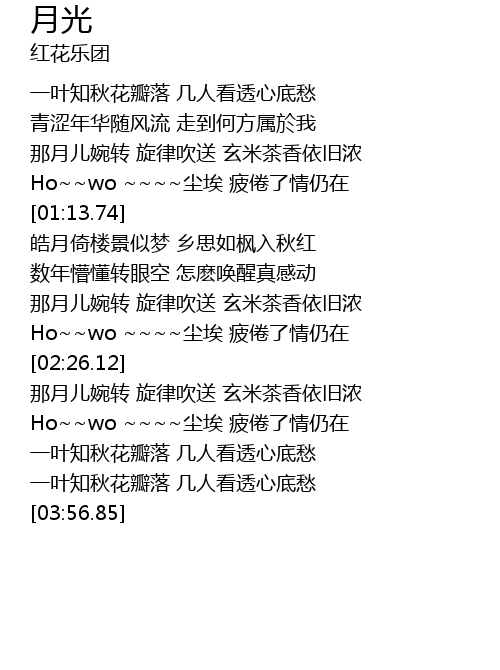 月光
红花乐团

一叶知秋花瓣落 几人看透心底愁
青涩年华随风流 走到何方属於我
那月儿婉转 旋律吹送 玄米茶香依旧浓
Ho~~wo ~~~~尘埃 疲倦了情仍在
[01:13.74]
皓月倚楼景似梦 乡思如枫入秋红
数年懵懂转眼空 怎麽唤醒真感动
那月儿婉转 旋律吹送 玄米茶香依旧浓
Ho~~wo ~~~~尘埃 疲倦了情仍在
[02:26.12]
那月儿婉转 旋律吹送 玄米茶香依旧浓
Ho~~wo ~~~~尘埃 疲倦了情仍在
一叶知秋花瓣落 几人看透心底愁
一叶知秋花瓣落 几人看透心底愁
[03:56.85]